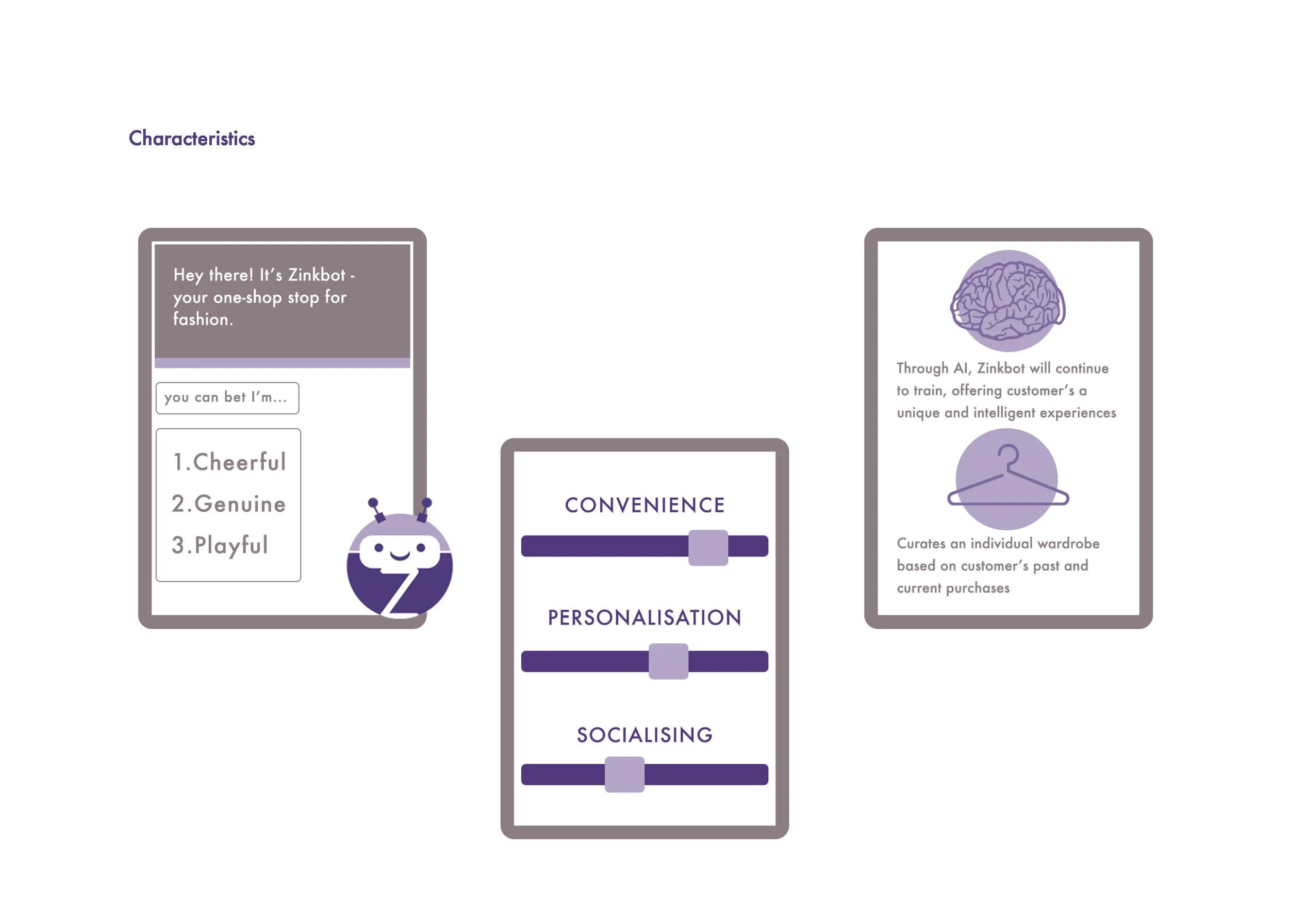 Characteristics

Hey there! It's Zinkbot - your one-shop stop for fashion.

you can bet I'm...

1.Cheerful
2.Genuine
3.Playful

CONVENIENCE

PERSONALISATION

SOCIALISING

Through AI, Zinkbot will continue to train, offering customer's a unique and intelligent experiences

Curates an individual wardrobe based on customer's past and current purchases